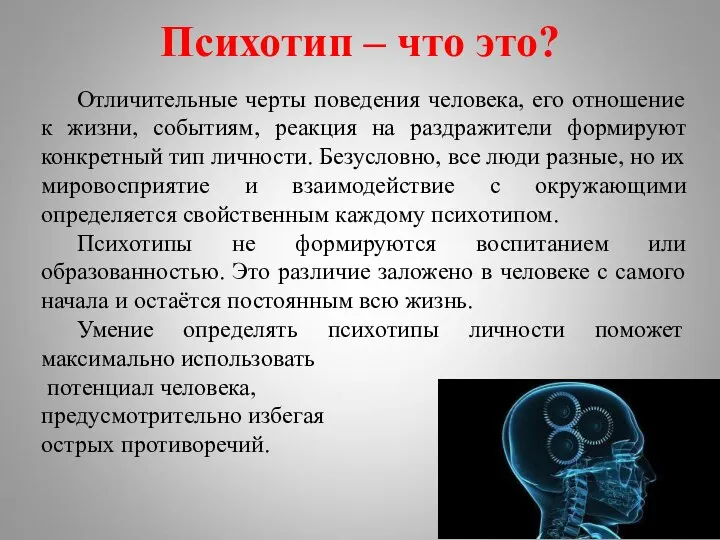 Психотип – что это?

Отличительные черты поведения человека, его отношение к жизни, событиям, реакция на раздражители формируют конкретный тип личности. Безусловно, все люди разные, но их мировосприятие и взаимодействие с окружающими определяется свойственным каждому психотипом.

Психотипы не формируются воспитанием или образованностью. Это различие заложено в человеке с самого начала и остаётся постоянным всю жизнь.

Умение определять психотипы личности поможет максимально использовать потенциал человека, предусмотрительно избегая острых противоречий.